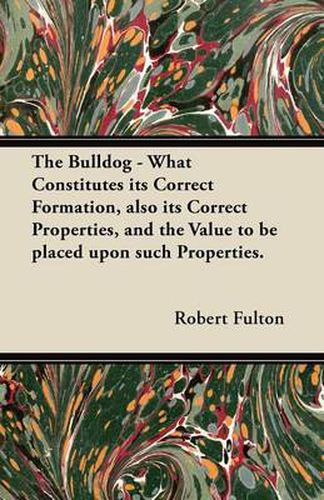 The Bulldog - What Constitutes its Correct Formation, also its Correct Properties, and the Value to be placed upon such Properties.

Robert Fulton